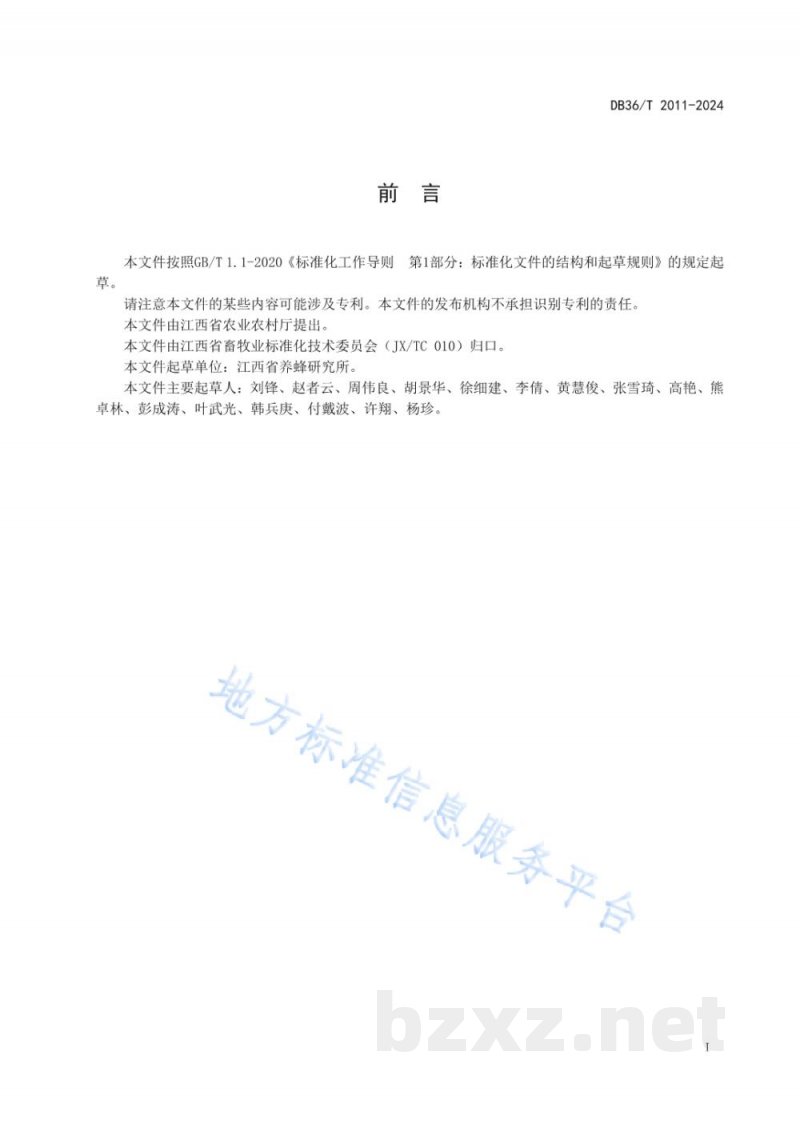 DB36/T 2011-2024

前　言

本文件按照GB/T 1.1-2020《标准化工作导则　第1部分：标准化文件的结构和起草规则》的规定起草。

请注意本文件的某些内容可能涉及专利。本文件的发布机构不承担识别专利的责任。

本文件由江西省农业农村厅提出。

本文件由江西省畜牧业标准化技术委员会（JX/TC 010）归口。

本文件起草单位：江西省养蜂研究所。

本文件主要起草人：刘锋、赵者云、周伟良、胡景华、徐细建、李倩、黄慧俊、张雪琦、高艳、熊卓林、彭成涛、叶武光、韩兵庚、付戴波、许翔、杨珍。

地方标准信息服务平台

bzxz.net

I